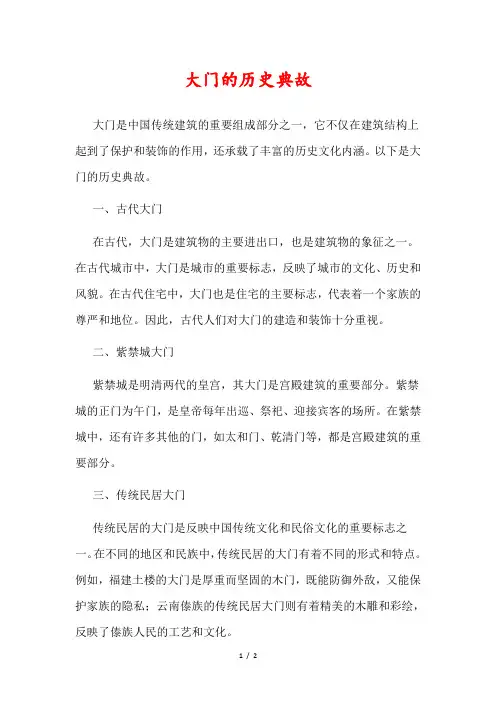 大门的历史典故

大门是中国传统建筑的重要组成部分之一，它不仅在建筑结构上起到了保护和装饰的作用，还承载了丰富的历史文化内涵。以下是大门的历史典故。

一、古代大门

在古代，大门是建筑物的主要进出口，也是建筑物的象征之一。在古代城市中，大门是城市的重要标志，反映了城市的文化、历史和风貌。在古代住宅中，大门也是住宅的主要标志，代表着一个家族的尊严和地位。因此，古代人们对大门的建造和装饰十分重视。

二、紫禁城大门

紫禁城是明清两代的皇宫，其大门是宫殿建筑的重要部分。紫禁城的正门为午门，是皇帝每年出巡、祭祀、迎接宾客的场所。在紫禁城中，还有许多其他的门，如太和门、乾清门等，都是宫殿建筑的重要部分。

三、传统民居大门

传统民居的大门是反映中国传统文化和民俗文化的重要标志之一。在不同的地区和民族中，传统民居的大门有着不同的形式和特点。例如，福建土楼的大门是厚重而坚固的木门，既能防御外敌，又能保护家族的隐私；云南傣族的传统民居大门则有着精美的木雕和彩绘，反映了傣族人民的工艺和文化。

1 / 2